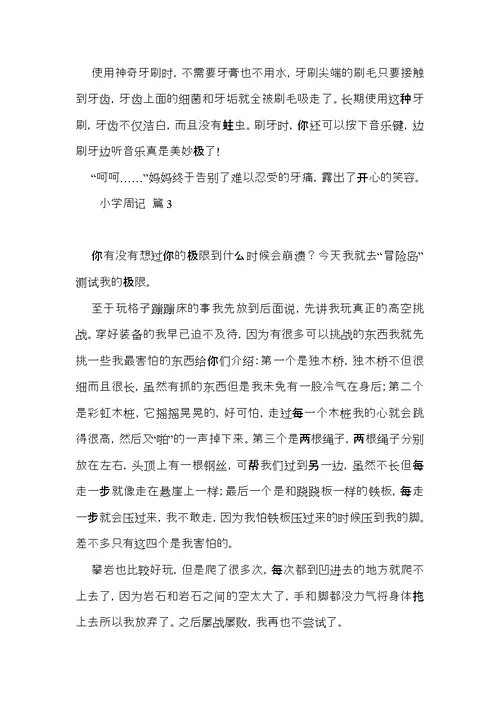 使用神奇牙刷时，不需要牙膏也不用水，牙刷尖端的刷毛只要接触到牙齿，牙齿上面的细菌和牙垢就全被刷毛吸走了。长期使用这种牙刷，牙齿不仅洁白，而且没有蛀虫。刷牙时，你还可以按下音乐键，边刷牙边听音乐真是美妙极了！

“呵呵……”妈妈终于告别了难以忍受的牙痛，露出了开心的笑容。

小学周记 篇3

你有没有想过你的极限到什么时候会崩溃？今天我就去“冒险岛”测试我的极限。

至于玩格子蹦蹦床的事我先放到后面说，先讲我玩真正的高空挑战。穿好装备的我早已迫不及待，因为有很多可以挑战的东西我就先挑一些我最害怕的东西给你们介绍：第一个是独木桥，独木桥不但很细而且很长，虽然有抓的东西但是我未免有一股冷气在身后；第二个是彩虹木桩，它摇摇晃晃的，好可怕，走过每一个木桩我的心就会跳得很高，然后又“啪”的一声掉下来。第三个是两根绳子，两根绳子分别放在左右，头顶上有一根钢丝，可帮我们过到另一边，虽然不长但每走一步就像走在悬崖上一样；最后一个是和跷跷板一样的铁板，每走一步就会压过来，我不敢走，因为我怕铁板压过来的时候压到我的脚。差不多只有这四个是我害怕的。

攀岩也比较好玩，但是爬了很多次，每次都到凹进去的地方就爬不上去了，因为岩石和岩石之间的空太大了，手和脚都没力气将身体拖上去所以我放弃了。之后屡战屡败，我再也不尝试了。